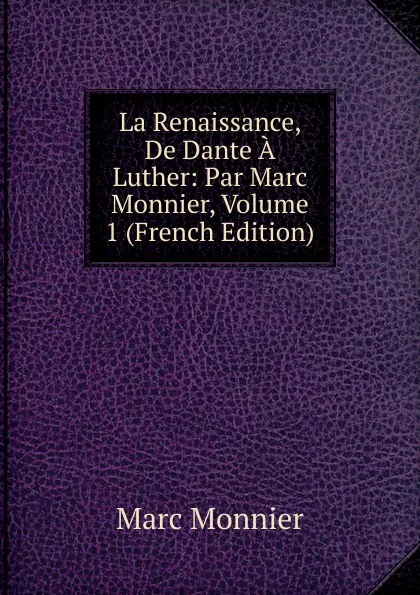 La Renaissance, De Dante À Luther: Par Marc Monnier, Volume 1 (French Edition)

Marc Monnier